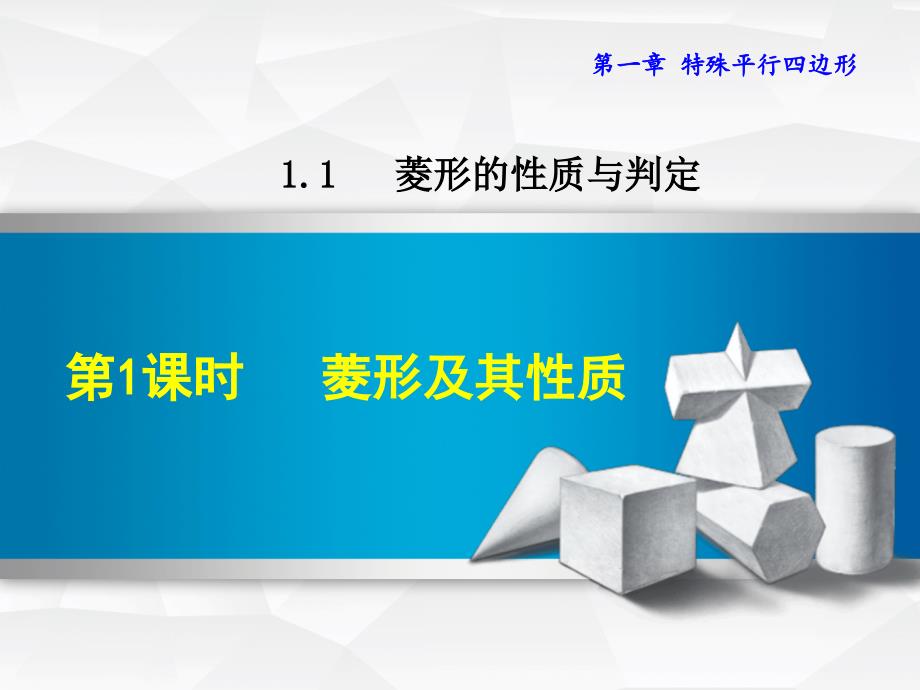 第一章 特殊平行四边形

1.1 菱形的性质与判定

第1课时 菱形及其性质